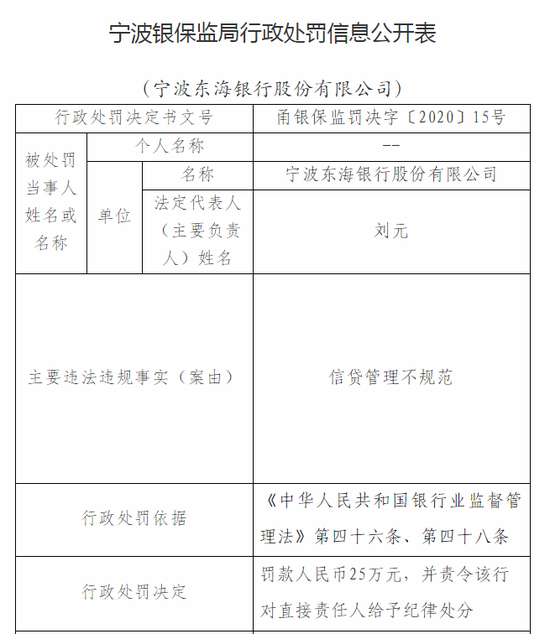 宁波银保监局行政处罚信息公开表

（宁波东海银行股份有限公司）

| 行政处罚决定书文号 | | | 甬银保监罚决字〔2020〕15号 |
|---|---|---|---|
| 被处罚当事人姓名或名称 | 个人名称 | | -- |
| | 单位 | 名称 | 宁波东海银行股份有限公司 |
| | | 法定代表人（主要负责人）姓名 | 刘元 |
| 主要违法违规事实（案由） | | | 信贷管理不规范 |
| 行政处罚依据 | | | 《中华人民共和国银行业监督管理法》第四十六条、第四十八条 |
| 行政处罚决定 | | | 罚款人民币25万元，并责令该行对直接责任人给予纪律处分 |